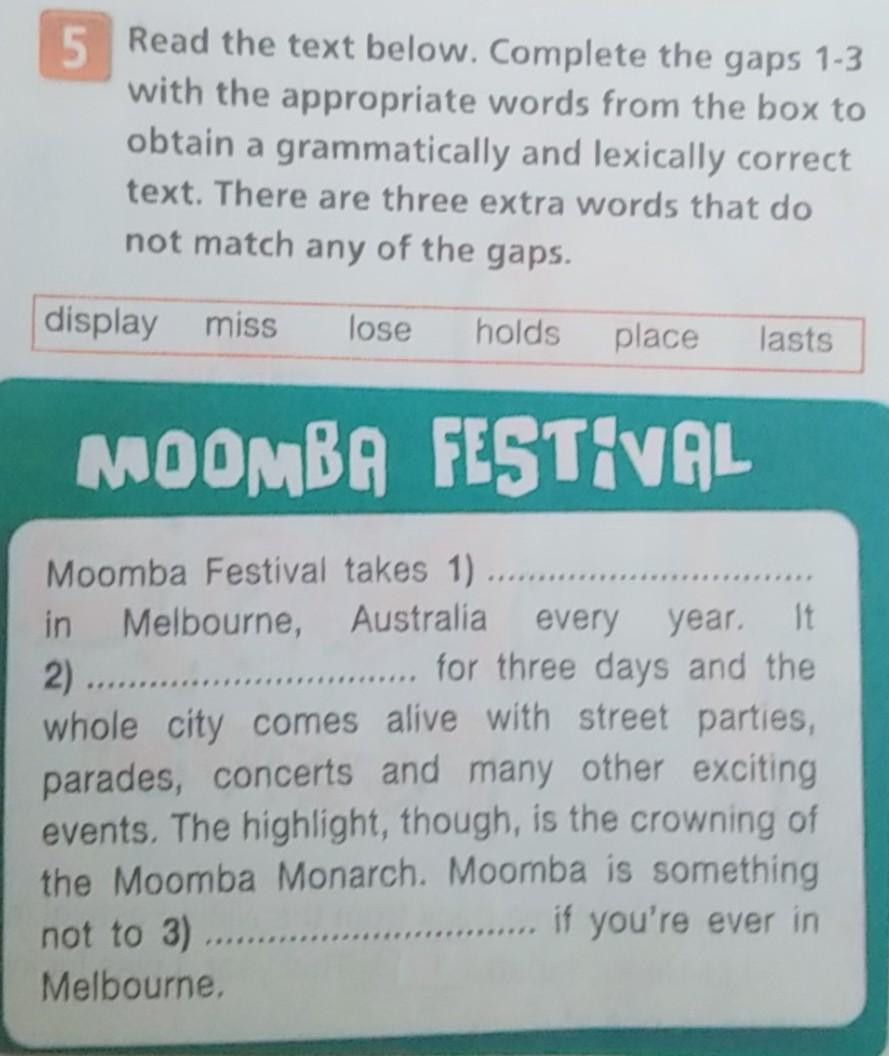 5 Read the text below. Complete the gaps 1-3 with the appropriate words from the box to obtain a grammatically and lexically correct text. There are three extra words that do not match any of the gaps.

display miss lose holds place lasts

MOOMBA FESTIVAL

Moomba Festival takes 1) ____ in Melbourne, Australia every year. It 2) ____ for three days and the whole city comes alive with street parties, parades, concerts and many other exciting events. The highlight, though, is the crowning of the Moomba Monarch. Moomba is something not to 3) ____ if you're ever in Melbourne.